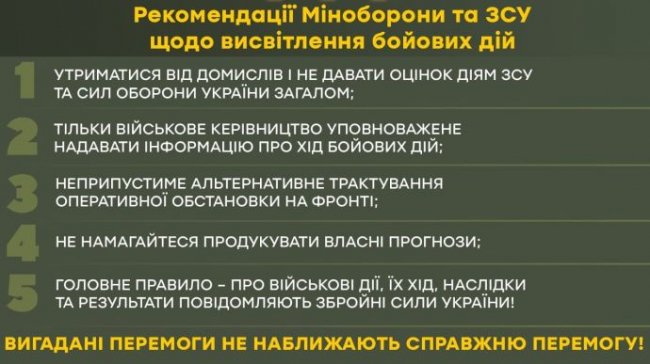 Рекомендації Міноборони та ЗСУ щодо висвітлення бойових дій

1 УТРИМАТИСЯ ВІД ДОМИСЛІВ І НЕ ДАВАТИ ОЦІНОК ДІЯМ ЗСУ ТА СИЛ ОБОРОНИ УКРАЇНИ ЗАГАЛОМ;

2 ТІЛЬКИ ВІЙСЬКОВЕ КЕРІВНИЦТВО УПОВНОВАЖЕНЕ НАДАВАТИ ІНФОРМАЦІЮ ПРО ХІД БОЙОВИХ ДІЙ;

3 НЕПРИПУСТИМЕ АЛЬТЕРНАТИВНЕ ТРАКТУВАННЯ ОПЕРАТИВНОЇ ОБСТАНОВКИ НА ФРОНТІ;

4 НЕ НАМАГАЙТЕСЯ ПРОДУКУВАТИ ВЛАСНІ ПРОГНОЗИ;

5 ГОЛОВНЕ ПРАВИЛО – ПРО ВІЙСЬКОВІ ДІЇ, ЇХ ХІД, НАСЛІДКИ ТА РЕЗУЛЬТАТИ ПОВІДОМЛЯЮТЬ ЗБРОЙНІ СИЛИ УКРАЇНИ!

ВИГАДАНІ ПЕРЕМОГИ НЕ НАБЛИЖАЮТЬ СПРАВЖНЮ ПЕРЕМОГУ!